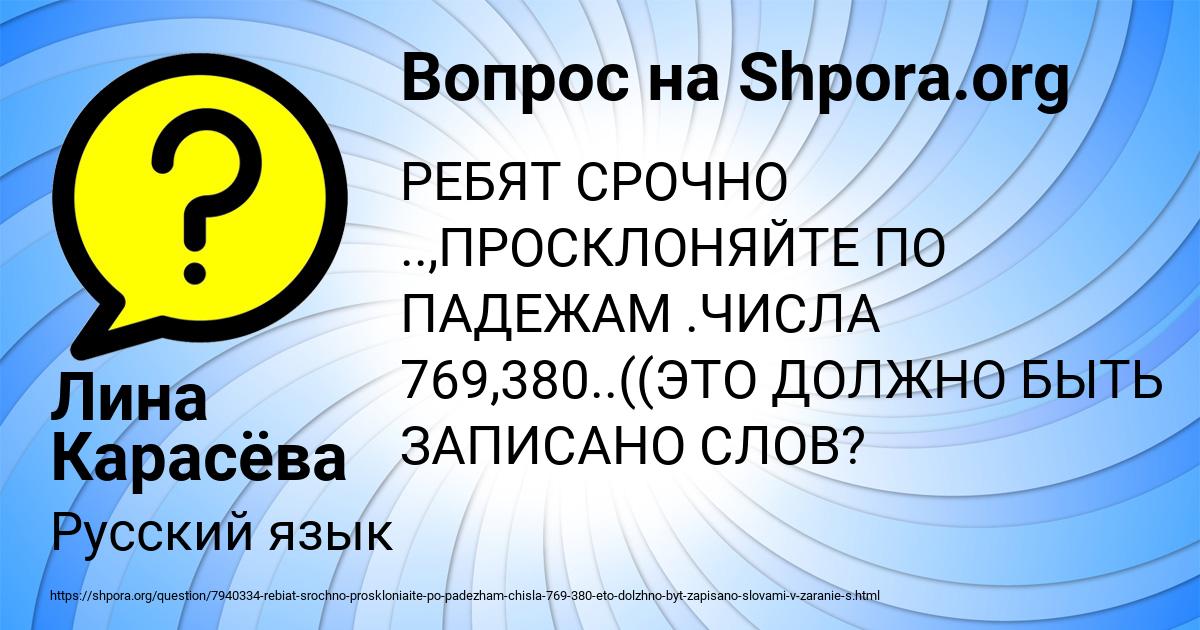 Вопрос на Shpora.org

?

РЕБЯТ СРОЧНО ..,ПРОСКЛОНЯЙТЕ ПО ПАДЕЖАМ .ЧИСЛА 769,380..((ЭТО ДОЛЖНО БЫТЬ ЗАПИСАНО СЛОВ?

Лина Карасёва

Русский язык

https://shpora.org/question/7940334-rebiat-srochno-proskloniaite-po-padezham-chisla-769-380-eto-dolzhno-byt-zapisano-slovami-v-zaranie-s.html